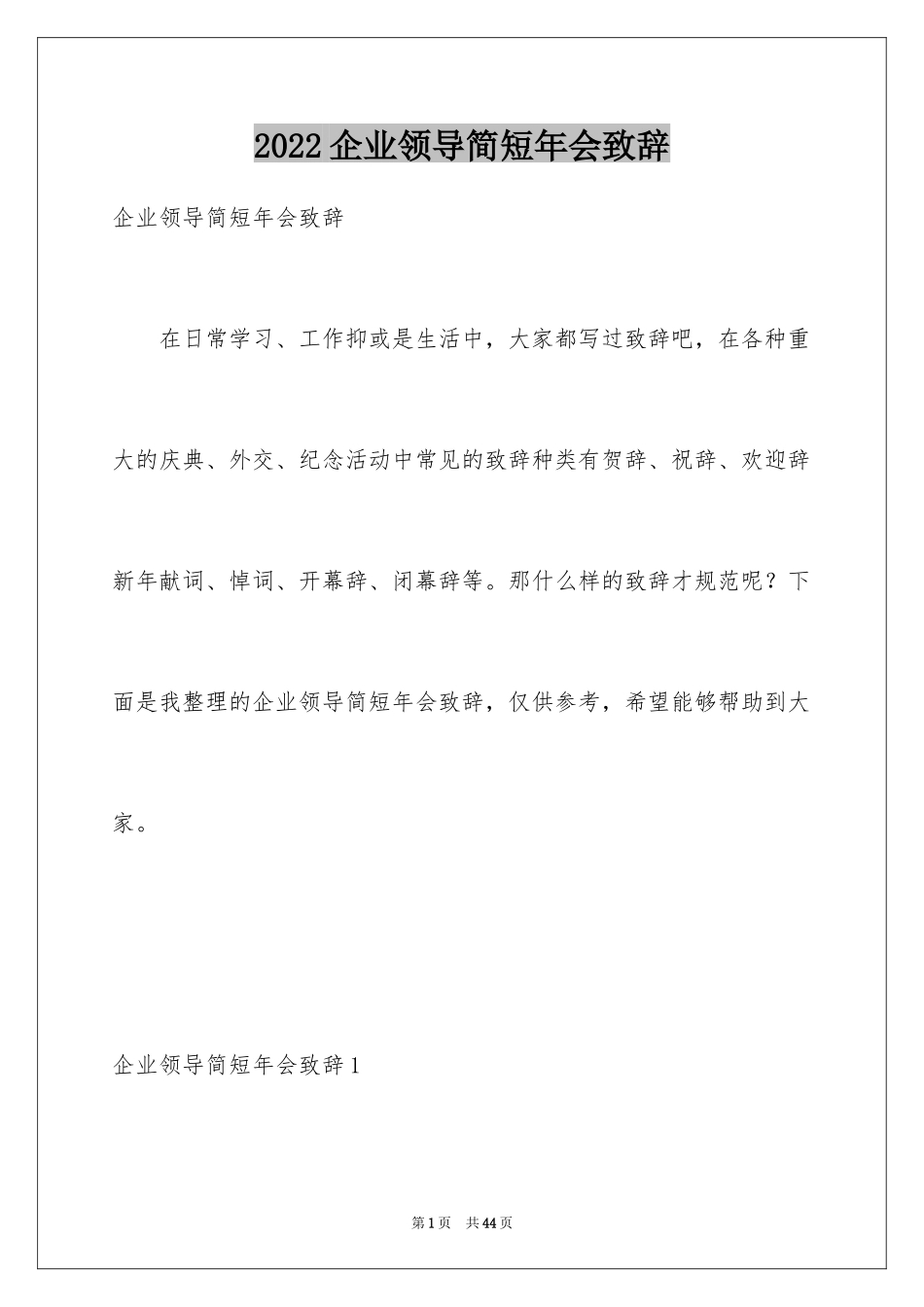 2022 企业领导简短年会致辞

企业领导简短年会致辞

在日常学习、工作抑或是生活中，大家都写过致辞吧，在各种重大的庆典、外交、纪念活动中常见的致辞种类有贺辞、祝辞、欢迎辞新年献词、悼词、开幕辞、闭幕辞等。那什么样的致辞才规范呢？下面是我整理的企业领导简短年会致辞，仅供参考，希望能够帮助到大家。

企业领导简短年会致辞 1

第 1 页　共 44 页